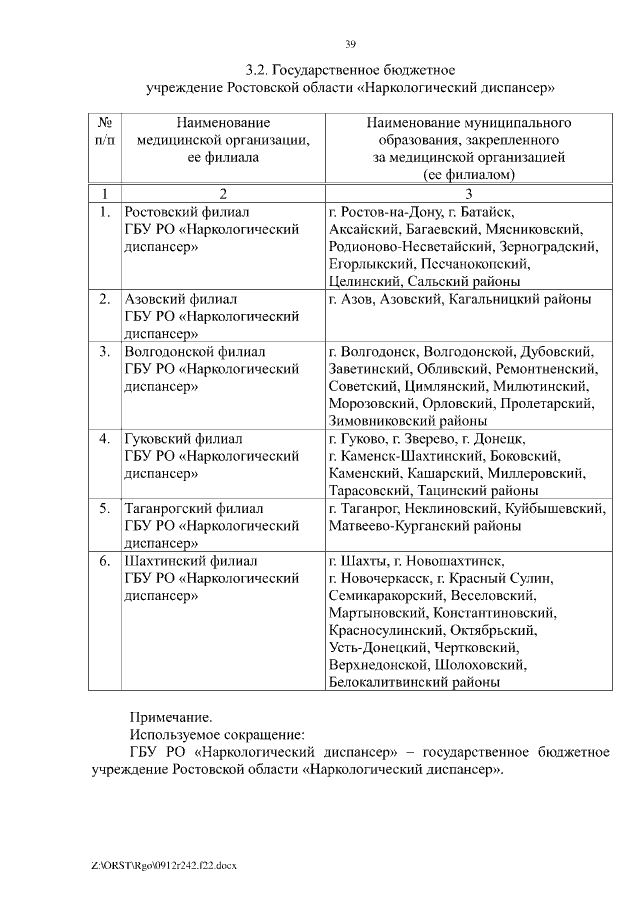 39

3.2. Государственное бюджетное учреждение Ростовской области «Наркологический диспансер»

| № п/п | Наименование медицинской организации, ее филиала | Наименование муниципального образования, закрепленного за медицинской организацией (ее филиалом) |
|---|---|---|
| 1 | 2 | 3 |
| 1. | Ростовский филиал ГБУ РО «Наркологический диспансер» | г. Ростов-на-Дону, г. Батайск, Аксайский, Багаевский, Мясниковский, Родионово-Несветайский, Зерноградский, Егорлыкский, Песчанокопский, Целинский, Сальский районы |
| 2. | Азовский филиал ГБУ РО «Наркологический диспансер» | г. Азов, Азовский, Кагальницкий районы |
| 3. | Волгодонской филиал ГБУ РО «Наркологический диспансер» | г. Волгодонск, Волгодонской, Дубовский, Заветинский, Обливский, Ремонтненский, Советский, Цимлянский, Милютинский, Морозовский, Орловский, Пролетарский, Зимовниковский районы |
| 4. | Гуковский филиал ГБУ РО «Наркологический диспансер» | г. Гуково, г. Зверево, г. Донецк, г. Каменск-Шахтинский, Боковский, Каменский, Кашарский, Миллеровский, Тарасовский, Тацинский районы |
| 5. | Таганрогский филиал ГБУ РО «Наркологический диспансер» | г. Таганрог, Неклиновский, Куйбышевский, Матвеево-Курганский районы |
| 6. | Шахтинский филиал ГБУ РО «Наркологический диспансер» | г. Шахты, г. Новошахтинск, г. Новочеркасск, г. Красный Сулин, Семикаракорский, Веселовский, Мартыновский, Константиновский, Красносулинский, Октябрьский, Усть-Донецкий, Чертковский, Верхнедонской, Шолоховский, Белокалитвинский районы |

Примечание.
Используемое сокращение:
ГБУ РО «Наркологический диспансер» – государственное бюджетное учреждение Ростовской области «Наркологический диспансер».

Z:\ORST\Rgo\0912r242.f22.docx